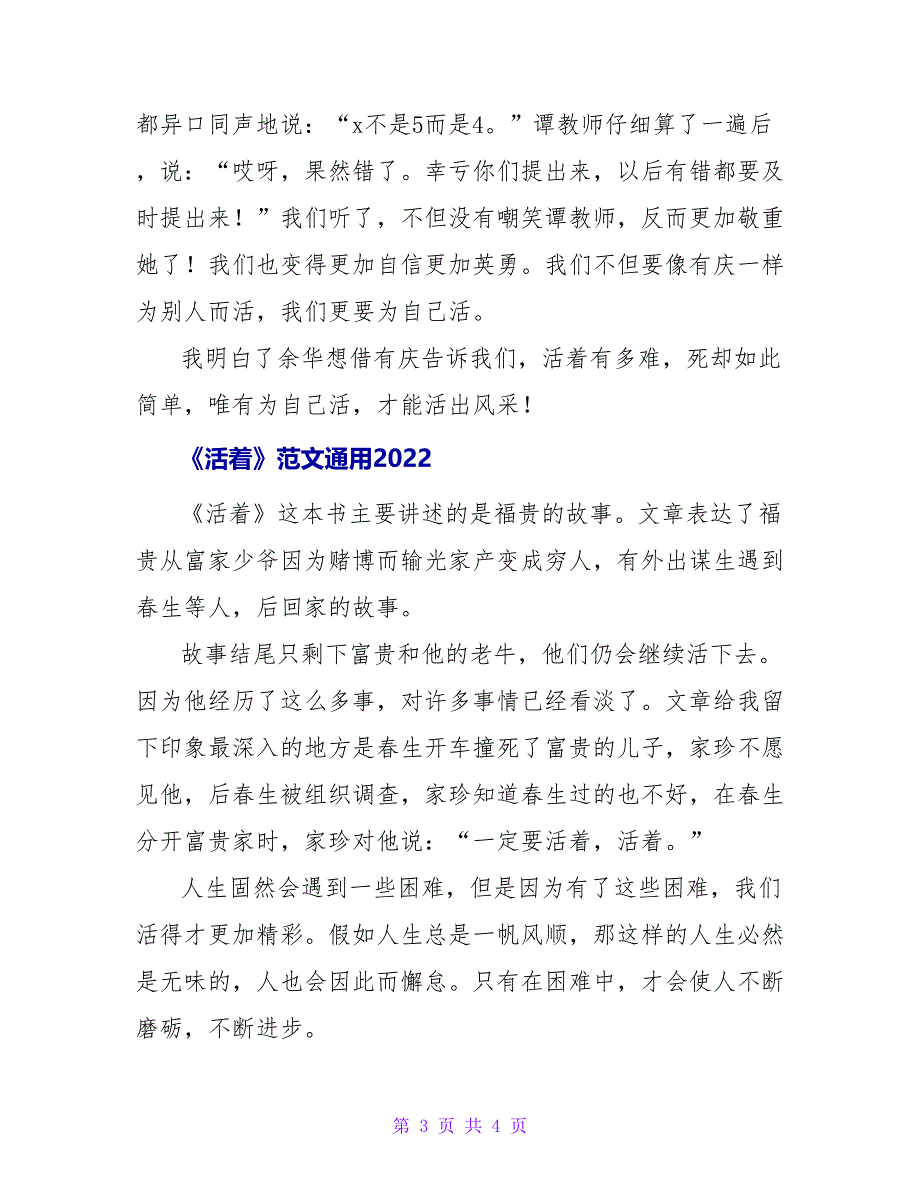 都异口同声地说：“x不是5而是4。”谭教师仔细算了一遍后，说：“哎呀，果然错了。幸亏你们提出来，以后有错都要及时提出来！”我们听了，不但没有嘲笑谭教师，反而更加敬重她了！我们也变得更加自信更加英勇。我们不但要像有庆一样为别人而活，我们更要为自己活。

我明白了余华想借有庆告诉我们，活着有多难，死却如此简单，唯有为自己活，才能活出风采！

《活着》范文通用2022

《活着》这本书主要讲述的是福贵的故事。文章表达了福贵从富家少爷因为赌博而输光家产变成穷人，有外出谋生遇到春生等人，后回家的故事。

故事结尾只剩下富贵和他的老牛，他们仍会继续活下去。因为他经历了这么多事，对许多事情已经看淡了。文章给我留下印象最深入的地方是春生开车撞死了富贵的儿子，家珍不愿见他，后春生被组织调查，家珍知道春生过的也不好，在春生分开富贵家时，家珍对他说：“一定要活着，活着。”

人生固然会遇到一些困难，但是因为有了这些困难，我们活得才更加精彩。假如人生总是一帆风顺，那这样的人生必然是无味的，人也会因此而懈怠。只有在困难中，才会使人不断磨砺，不断进步。

第 3 页 共 4 页